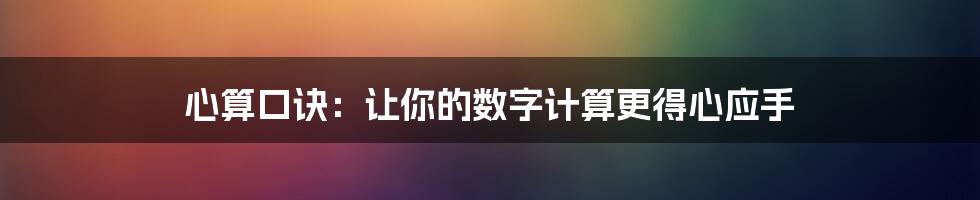 心算口诀：让你的数字计算更得心应手